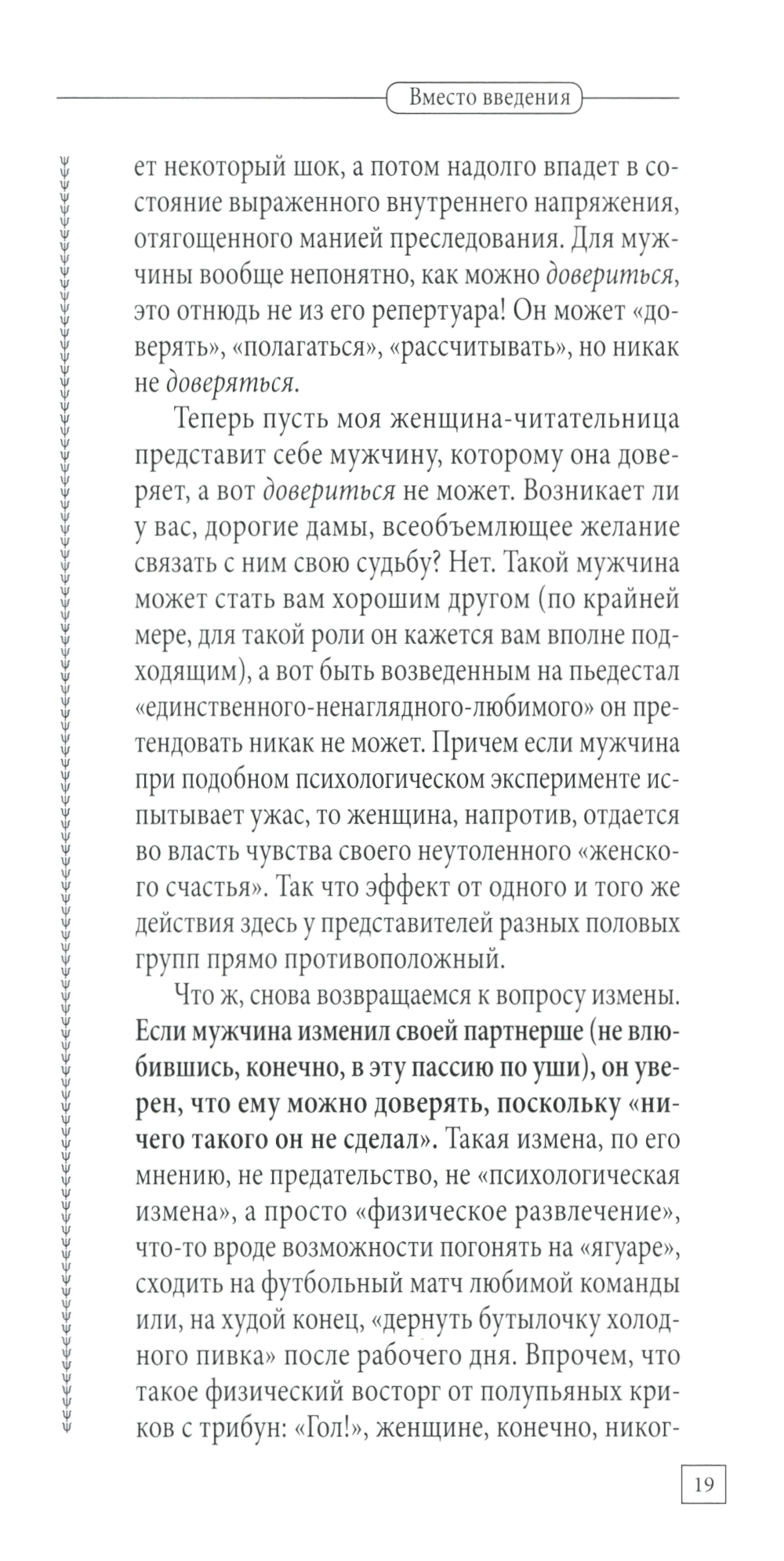 Вместо введения

ет некоторый шок, а потом надолго впадет в состояние выраженного внутреннего напряжения, отягощенного манией преследования. Для мужчины вообще непонятно, как можно довериться, это отнюдь не из его репертуара! Он может «доверять», «полагаться», «рассчитывать», но никак не доверяться.

Теперь пусть моя женщина-читательница представит себе мужчину, которому она доверяет, а вот довериться не может. Возникает ли у вас, дорогие дамы, всеобъемлющее желание связать с ним свою судьбу? Нет. Такой мужчина может стать вам хорошим другом (по крайней мере, для такой роли он кажется вам вполне подходящим), а вот быть возведенным на пьедестал «единственного-ненаглядного-любимого» он претендовать никак не может. Причем если мужчина при подобном психологическом эксперименте испытывает ужас, то женщина, напротив, отдается во власть чувства своего неутоленного «женского счастья». Так что эффект от одного и того же действия здесь у представителей разных половых групп прямо противоположный.

Что ж, снова возвращаемся к вопросу измены. Если мужчина изменил своей партнерше (не влюбившись, конечно, в эту пассию по уши), он уверен, что ему можно доверять, поскольку «ничего такого он не сделал». Такая измена, по его мнению, не предательство, не «психологическая измена», а просто «физическое развлечение», что-то вроде возможности погонять на «ягуаре», сходить на футбольный матч любимой команды или, на худой конец, «дернуть бутылочку холодного пивка» после рабочего дня. Впрочем, что такое физический восторг от полупьяных криков с трибун: «Гол!», женщине, конечно, никог-

19